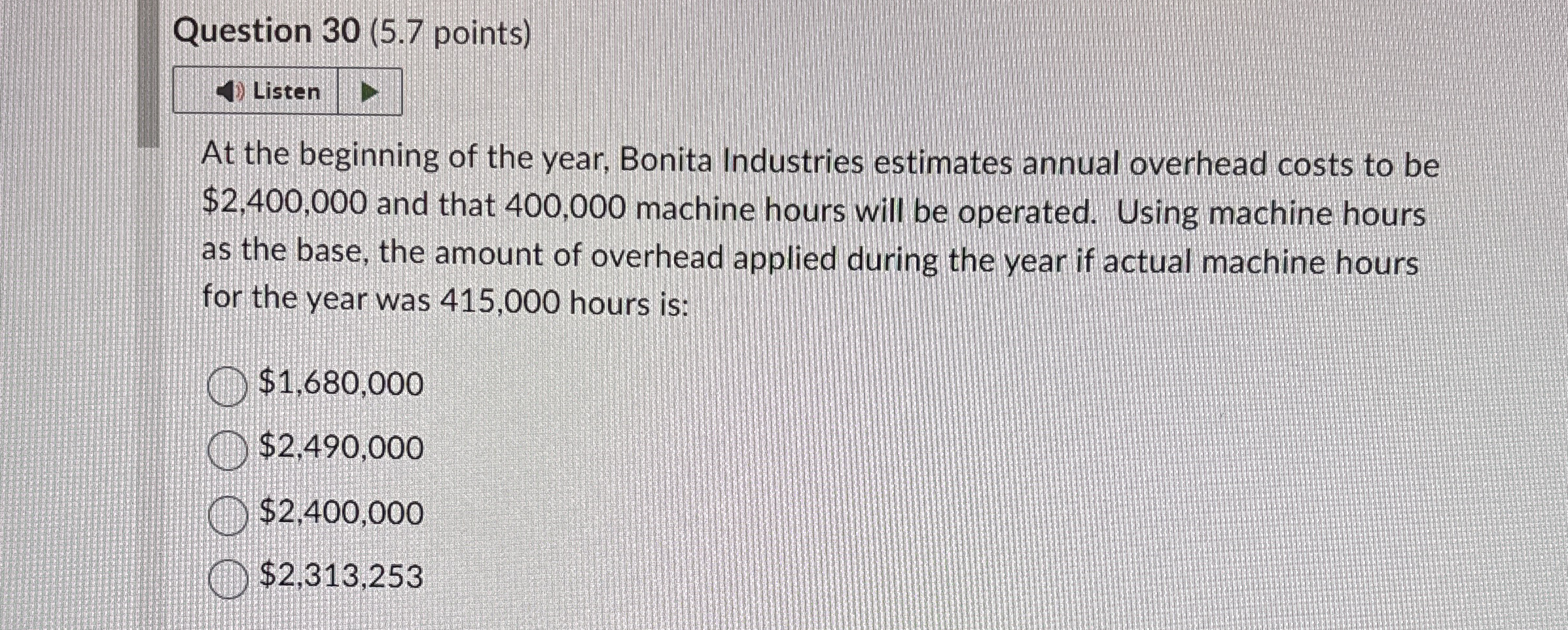 Question 30 (5.7 points)

Listen

At the beginning of the year, Bonita Industries estimates annual overhead costs to be $2,400,000 and that 400,000 machine hours will be operated. Using machine hours as the base, the amount of overhead applied during the year if actual machine hours for the year was 415,000 hours is:

$1,680,000

$2,490,000

$2,400,000

$2,313,253